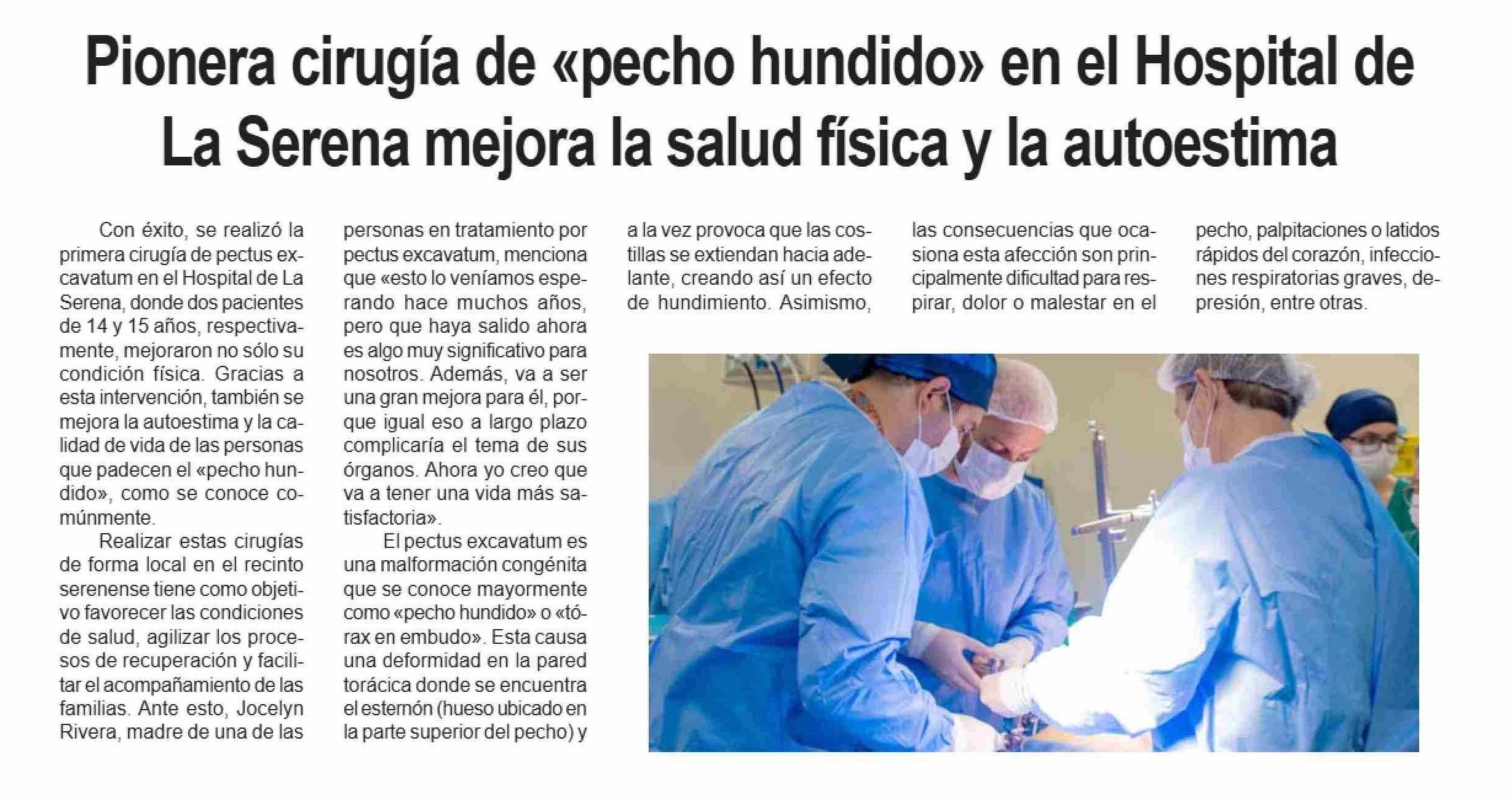 Pionera cirugía de «pecho hundido» en el Hospital de La Serena mejora la salud física y la autoestima

Con éxito, se realizó la primera cirugía de pectus excavatum en el Hospital de La Serena, donde dos pacientes de 14 y 15 años, respectivamente, mejoraron no sólo su condición física. Gracias a esta intervención, también se mejora la autoestima y la calidad de vida de las personas que padecen el «pecho hundido», como se conoce comúnmente.

Realizar estas cirugías de forma local en el recinto serenense tiene como objetivo favorecer las condiciones de salud, agilizar los procesos de recuperación y facilitar el acompañamiento de las familias. Ante esto, Jocelyn Rivera, madre de una de las personas en tratamiento por pectus excavatum, menciona que «esto lo veníamos esperando hace muchos años, pero que haya salido ahora es algo muy significativo para nosotros. Además, va a ser una gran mejora para él, porque igual eso a largo plazo complicaría el tema de sus órganos. Ahora yo creo que va a tener una vida más satisfactoria».

El pectus excavatum es una malformación congénita que se conoce mayormente como «pecho hundido» o «tórax en embudo». Esta causa una deformidad en la pared torácica donde se encuentra el esternón (hueso ubicado en la parte superior del pecho) y a la vez provoca que las costillas se extiendan hacia adelante, creando así un efecto de hundimiento. Asimismo, las consecuencias que ocasiona esta afección son principalmente dificultad para respirar, dolor o malestar en el pecho, palpitaciones o latidos rápidos del corazón, infecciones respiratorias graves, depresión, entre otras.